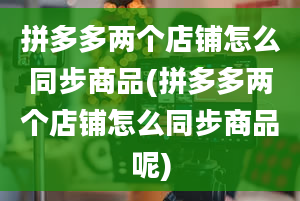 拼多多两个店铺怎么同步商品(拼多多两个店铺怎么同步商品呢)